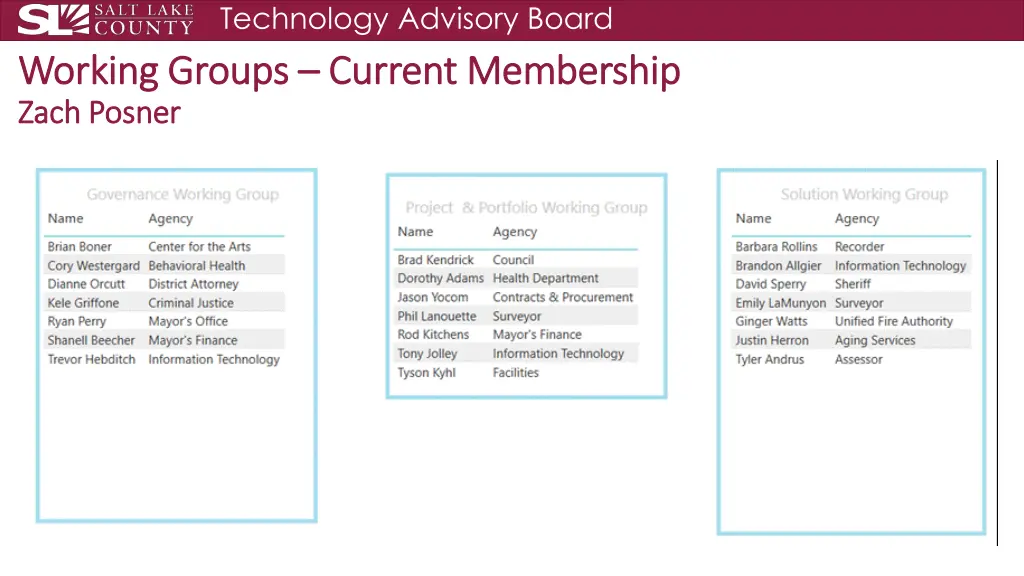 SL SALT LAKE COUNTY Technology Advisory Board

Working Groups – Current Membership
Zach Posner

Governance Working Group

| Name | Agency |
|---|---|
| Brian Boner | Center for the Arts |
| Cory Westergard | Behavioral Health |
| Dianne Orcutt | District Attorney |
| Kele Griffone | Criminal Justice |
| Ryan Perry | Mayor's Office |
| Shanell Beecher | Mayor's Finance |
| Trevor Hebditch | Information Technology |

Project & Portfolio Working Group

| Name | Agency |
|---|---|
| Brad Kendrick | Council |
| Dorothy Adams | Health Department |
| Jason Yocom | Contracts & Procurement |
| Phil Lanouette | Surveyor |
| Rod Kitchens | Mayor's Finance |
| Tony Jolley | Information Technology |
| Tyson Kyhl | Facilities |

Solution Working Group

| Name | Agency |
|---|---|
| Barbara Rollins | Recorder |
| Brandon Allgier | Information Technology |
| David Sperry | Sheriff |
| Emily LaMunyon | Surveyor |
| Ginger Watts | Unified Fire Authority |
| Justin Herron | Aging Services |
| Tyler Andrus | Assessor |